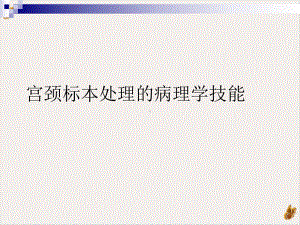 宫颈标本处理的病理学技能